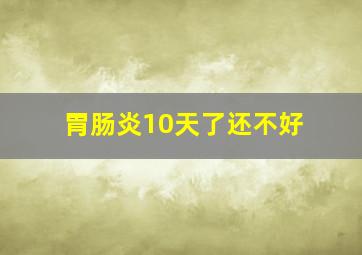 胃肠炎10天了还不好